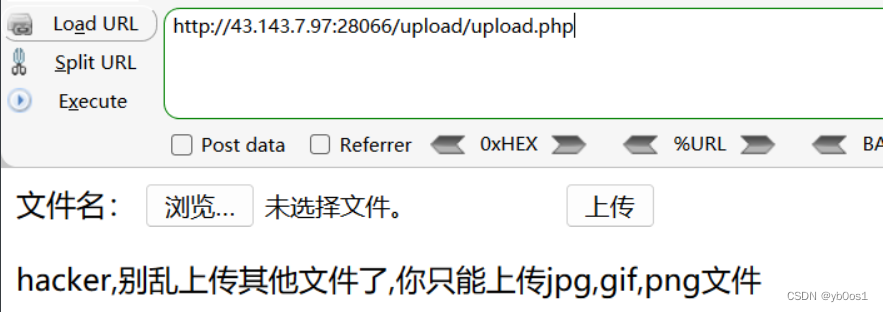 Load URL
Split URL
Execute

http://43.143.7.97:28066/upload/upload.php

Post data Referrer 0xHEX %URL BA

文件名： 浏览... 未选择文件。 上传

hacker,别乱上传其他文件了,你只能上传jpg,gif,png文件

CSDN @yb0os1